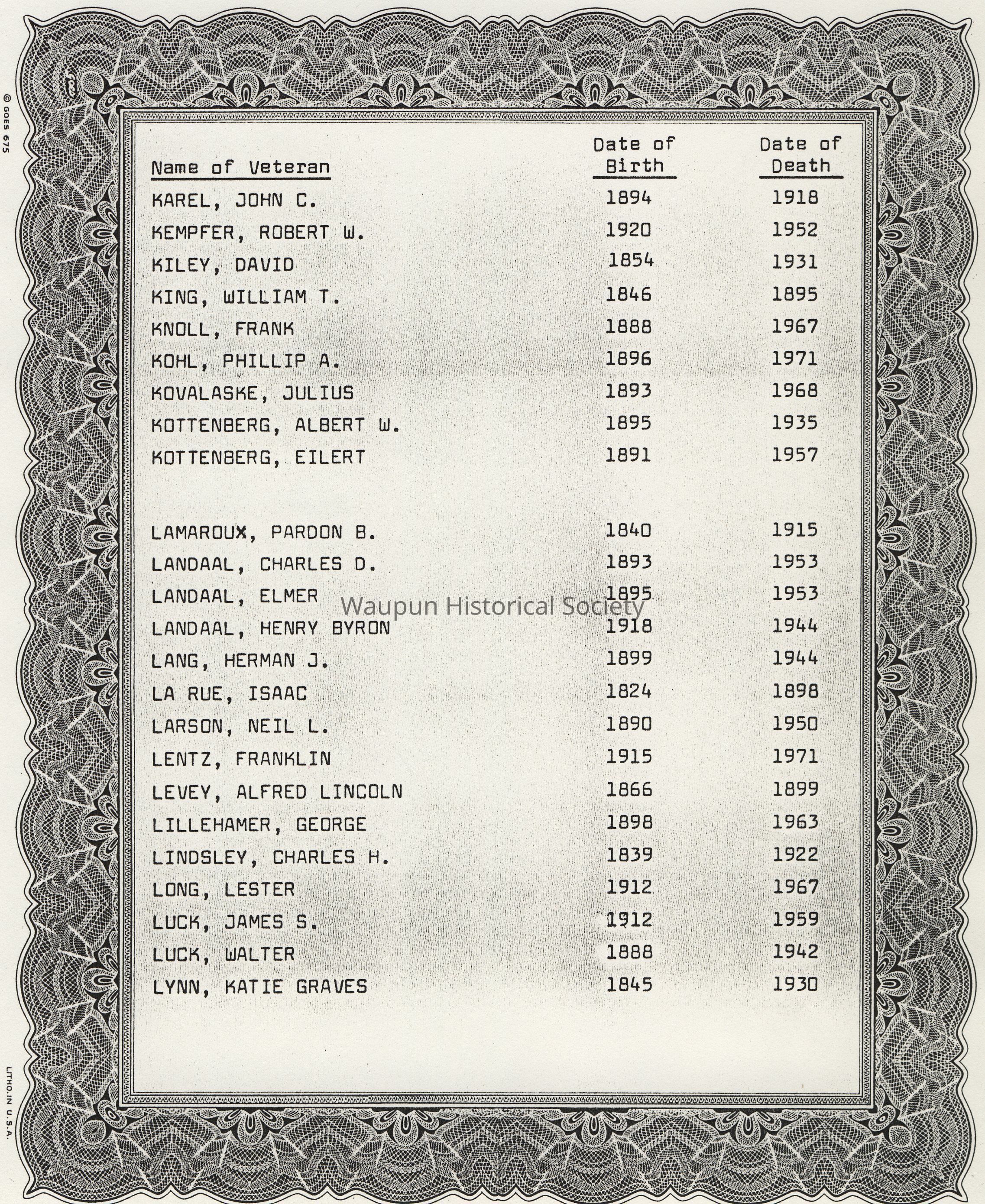 © GOES 675

| Name of Veteran | Date of Birth | Date of Death |
|---|---|---|
| KAREL, JOHN C. | 1894 | 1918 |
| KEMPFER, ROBERT W. | 1920 | 1952 |
| KILEY, DAVID | 1854 | 1931 |
| KING, WILLIAM T. | 1846 | 1895 |
| KNOLL, FRANK | 1888 | 1967 |
| KOHL, PHILLIP A. | 1896 | 1971 |
| KOVALASKE, JULIUS | 1893 | 1968 |
| KOTTENBERG, ALBERT W. | 1895 | 1935 |
| KOTTENBERG, EILERT | 1891 | 1957 |
| LAMAROUX, PARDON B. | 1840 | 1915 |
| LANDAAL, CHARLES D. | 1893 | 1953 |
| LANDAAL, ELMER | 1895 | 1953 |
| LANDAAL, HENRY BYRON | 1918 | 1944 |
| LANG, HERMAN J. | 1899 | 1944 |
| LA RUE, ISAAC | 1824 | 1898 |
| LARSON, NEIL L. | 1890 | 1950 |
| LENTZ, FRANKLIN | 1915 | 1971 |
| LEVEY, ALFRED LINCOLN | 1866 | 1899 |
| LILLEHAMER, GEORGE | 1898 | 1963 |
| LINDSLEY, CHARLES H. | 1839 | 1922 |
| LONG, LESTER | 1912 | 1967 |
| LUCK, JAMES S. | 1912 | 1959 |
| LUCK, WALTER | 1888 | 1942 |
| LYNN, KATIE GRAVES | 1845 | 1930 |

Waupun Historical Society

LITHO.IN U.S.A.